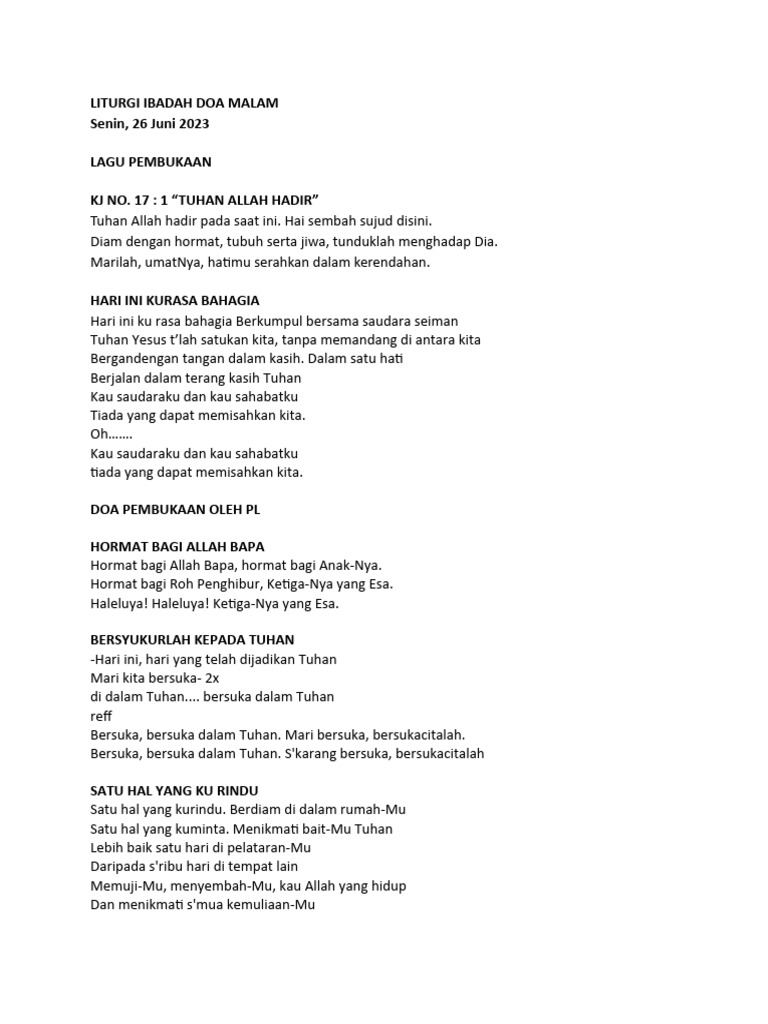 LITURGI IBADAH DOA MALAM
Senin, 26 Juni 2023

LAGU PEMBUKAAN

KJ NO. 17 : 1 “TUHAN ALLAH HADIR”
Tuhan Allah hadir pada saat ini. Hai sembah sujud disini.
Diam dengan hormat, tubuh serta jiwa, tunduklah menghadap Dia.
Marilah, umatNya, hatimu serahkan dalam kerendahan.

HARI INI KURASA BAHAGIA
Hari ini ku rasa bahagia Berkumpul bersama saudara seiman
Tuhan Yesus t’lah satukan kita, tanpa memandang di antara kita
Bergandengan tangan dalam kasih. Dalam satu hati
Berjalan dalam terang kasih Tuhan
Kau saudaraku dan kau sahabatku
Tiada yang dapat memisahkan kita.
Oh.......
Kau saudaraku dan kau sahabatku
tiada yang dapat memisahkan kita.

DOA PEMBUKAAN OLEH PL

HORMAT BAGI ALLAH BAPA
Hormat bagi Allah Bapa, hormat bagi Anak-Nya.
Hormat bagi Roh Penghibur, Ketiga-Nya yang Esa.
Haleluya! Haleluya! Ketiga-Nya yang Esa.

BERSYUKURLAH KEPADA TUHAN
-Hari ini, hari yang telah dijadikan Tuhan
Mari kita bersuka- 2x
di dalam Tuhan.... bersuka dalam Tuhan
reff
Bersuka, bersuka dalam Tuhan. Mari bersuka, bersukacitalah.
Bersuka, bersuka dalam Tuhan. S'karang bersuka, bersukacitalah

SATU HAL YANG KU RINDU
Satu hal yang kurindu. Berdiam di dalam rumah-Mu
Satu hal yang kuminta. Menikmati bait-Mu Tuhan
Lebih baik satu hari di pelataran-Mu
Daripada s'ribu hari di tempat lain
Memuji-Mu, menyembah-Mu, kau Allah yang hidup
Dan menikmati s'mua kemuliaan-Mu